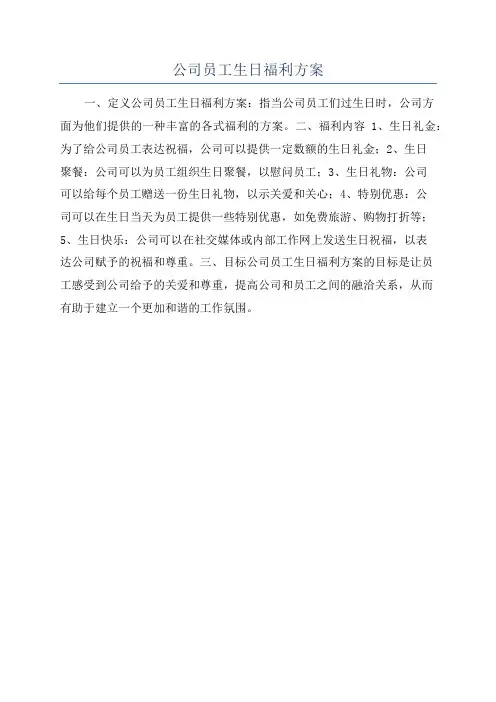 公司员工生日福利方案

一、定义公司员工生日福利方案：指当公司员工们过生日时，公司方面为他们提供的一种丰富的各式福利的方案。二、福利内容 1、生日礼金：为了给公司员工表达祝福，公司可以提供一定数额的生日礼金；2、生日聚餐：公司可以为员工组织生日聚餐，以慰问员工；3、生日礼物：公司可以给每个员工赠送一份生日礼物，以示关爱和关心；4、特别优惠：公司可以在生日当天为员工提供一些特别优惠，如免费旅游、购物打折等；5、生日快乐：公司可以在社交媒体或内部工作网上发送生日祝福，以表达公司赋予的祝福和尊重。三、目标公司员工生日福利方案的目标是让员工感受到公司给予的关爱和尊重，提高公司和员工之间的融洽关系，从而有助于建立一个更加和谐的工作氛围。